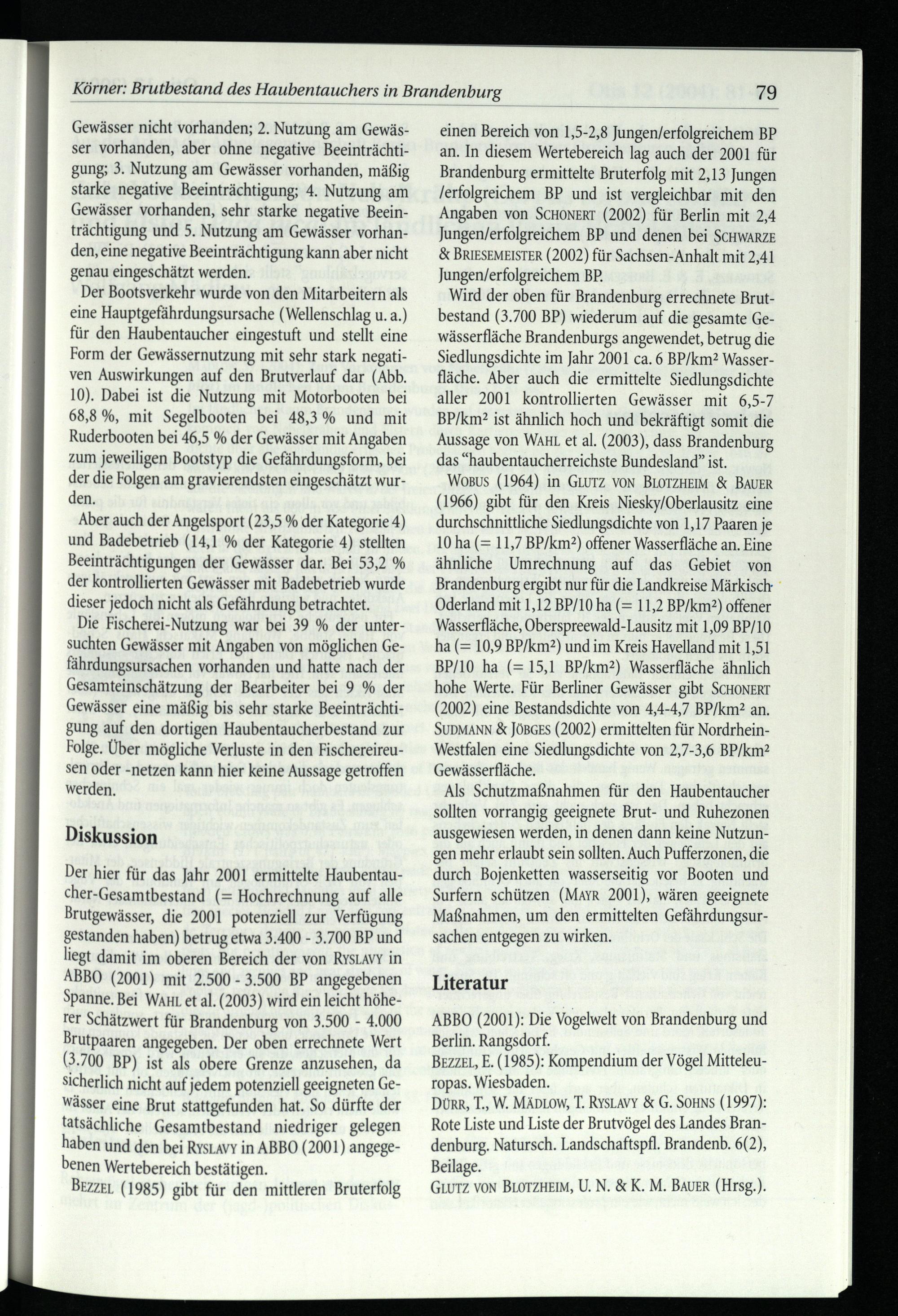 Körner: Brutbestand des Haubentauchers in Brandenburg 79

Gewässer nicht vorhanden; 2. Nutzung am Gewässer vorhanden, aber ohne negative Beeinträchtigung; 3. Nutzung am Gewässer vorhanden, mäßig starke negative Beeinträchtigung; 4. Nutzung am Gewässer vorhanden, sehr starke negative Beeinträchtigung und 5. Nutzung am Gewässer vorhanden, eine negative Beeinträchtigung kann aber nicht genau eingeschätzt werden.

Der Bootsverkehr wurde von den Mitarbeitern als eine Hauptgefährdungsursache (Wellenschlag u. a.) für den Haubentaucher eingestuft und stellt eine Form der Gewässernutzung mit sehr stark negativen Auswirkungen auf den Brutverlauf dar (Abb. 10). Dabei ist die Nutzung mit Motorbooten bei 68,8 %, mit Segelbooten bei 48,3 % und mit Ruderbooten bei 46,5 % der Gewässer mit Angaben zum jeweiligen Bootstyp die Gefährdungsform, bei der die Folgen am gravierendsten eingeschätzt wurden.

Aber auch der Angelsport (23,5 % der Kategorie 4) und Badebetrieb (14,1 % der Kategorie 4) stellten Beeinträchtigungen der Gewässer dar. Bei 53,2 % der kontrollierten Gewässer mit Badebetrieb wurde dieser jedoch nicht als Gefährdung betrachtet.

Die Fischerei-Nutzung war bei 39 % der untersuchten Gewässer mit Angaben von möglichen Gefährdungsursachen vorhanden und hatte nach der Gesamteinschätzung der Bearbeiter bei 9 % der Gewässer eine mäßig bis sehr starke Beeinträchtigung auf den dortigen Haubentaucherbestand zur Folge. Über mögliche Verluste in den Fischereireusen oder -netzen kann hier keine Aussage getroffen werden.

Diskussion

Der hier für das Jahr 2001 ermittelte Haubentaucher-Gesamtbestand (= Hochrechnung auf alle Brutgewässer, die 2001 potenziell zur Verfügung gestanden haben) betrug etwa 3.400 - 3.700 BP und liegt damit im oberen Bereich der von RYSLAVY in ABBO (2001) mit 2.500 - 3.500 BP angegebenen Spanne. Bei WAHL et al. (2003) wird ein leicht höherer Schätzwert für Brandenburg von 3.500 - 4.000 Brutpaaren angegeben. Der oben errechnete Wert (3.700 BP) ist als obere Grenze anzusehen, da sicherlich nicht auf jedem potenziell geeigneten Gewässer eine Brut stattgefunden hat. So dürfte der tatsächliche Gesamtbestand niedriger gelegen haben und den bei RYSLAVY in ABBO (2001) angegebenen Wertebereich bestätigen.

BEZZEL (1985) gibt für den mittleren Bruterfolg einen Bereich von 1,5-2,8 Jungen/erfolgreichem BP an. In diesem Wertebereich lag auch der 2001 für Brandenburg ermittelte Bruterfolg mit 2,13 Jungen /erfolgreichem BP und ist vergleichbar mit den Angaben von SCHONERT (2002) für Berlin mit 2,4 Jungen/erfolgreichem BP und denen bei SCHWARZE & BRIESEMEISTER (2002) für Sachsen-Anhalt mit 2,41 Jungen/erfolgreichem BP.

Wird der oben für Brandenburg errechnete Brutbestand (3.700 BP) wiederum auf die gesamte Gewässerfläche Brandenburgs angewendet, betrug die Siedlungsdichte im Jahr 2001 ca. 6 BP/km² Wasserfläche. Aber auch die ermittelte Siedlungsdichte aller 2001 kontrollierten Gewässer mit 6,5-7 BP/km² ist ähnlich hoch und bekräftigt somit die Aussage von WAHL et al. (2003), dass Brandenburg das "haubentaucherreichste Bundesland" ist.

WOBUS (1964) in GLUTZ VON BLOTZHEIM & BAUER (1966) gibt für den Kreis Niesky/Oberlausitz eine durchschnittliche Siedlungsdichte von 1,17 Paaren je 10 ha (= 11,7 BP/km²) offener Wasserfläche an. Eine ähnliche Umrechnung auf das Gebiet von Brandenburg ergibt nur für die Landkreise Märkisch-Oderland mit 1,12 BP/10 ha (= 11,2 BP/km²) offener Wasserfläche, Oberspreewald-Lausitz mit 1,09 BP/10 ha (= 10,9 BP/km²) und im Kreis Havelland mit 1,51 BP/10 ha (= 15,1 BP/km²) Wasserfläche ähnlich hohe Werte. Für Berliner Gewässer gibt SCHONERT (2002) eine Bestandsdichte von 4,4-4,7 BP/km² an. SUDMANN & JÖBGES (2002) ermittelten für Nordrhein-Westfalen eine Siedlungsdichte von 2,7-3,6 BP/km² Gewässerfläche.

Als Schutzmaßnahmen für den Haubentaucher sollten vorrangig geeignete Brut- und Ruhezonen ausgewiesen werden, in denen dann keine Nutzungen mehr erlaubt sein sollten. Auch Pufferzonen, die durch Bojenketten wasserseitig vor Booten und Surfern schützen (MAYR 2001), wären geeignete Maßnahmen, um den ermittelten Gefährdungsursachen entgegen zu wirken.

Literatur

ABBO (2001): Die Vogelwelt von Brandenburg und Berlin. Rangsdorf.

BEZZEL, E. (1985): Kompendium der Vögel Mitteleuropas. Wiesbaden.

DÜRR, T., W. MÄDLOW, T. RYSLAVY & G. SOHNS (1997): Rote Liste und Liste der Brutvögel des Landes Brandenburg. Natursch. Landschaftspfl. Brandenb. 6(2), Beilage.

GLUTZ VON BLOTZHEIM, U. N. & K. M. BAUER (Hrsg.).